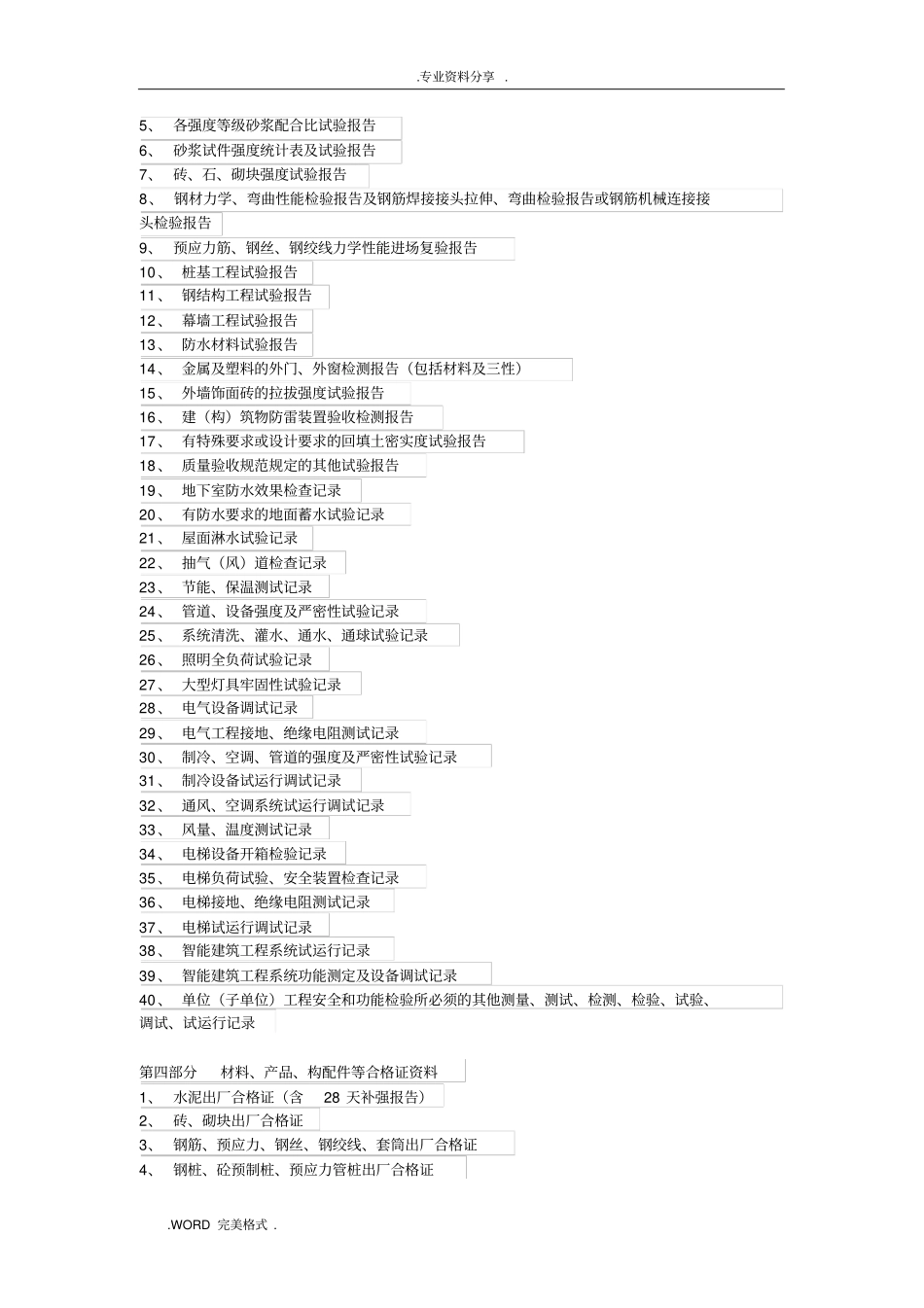 .专业资料分享 .

5、 各强度等级砂浆配合比试验报告
6、 砂浆试件强度统计表及试验报告
7、 砖、石、砌块强度试验报告
8、 钢材力学、弯曲性能检验报告及钢筋焊接接头拉伸、弯曲检验报告或钢筋机械连接接头检验报告
9、 预应力筋、钢丝、钢绞线力学性能进场复验报告
10、 桩基工程试验报告
11、 钢结构工程试验报告
12、 幕墙工程试验报告
13、 防水材料试验报告
14、 金属及塑料的外门、外窗检测报告（包括材料及三性）
15、 外墙饰面砖的拉拔强度试验报告
16、 建（构）筑物防雷装置验收检测报告
17、 有特殊要求或设计要求的回填土密实度试验报告
18、 质量验收规范规定的其他试验报告
19、 地下室防水效果检查记录
20、 有防水要求的地面蓄水试验记录
21、 屋面淋水试验记录
22、 抽气（风）道检查记录
23、 节能、保温测试记录
24、 管道、设备强度及严密性试验记录
25、 系统清洗、灌水、通水、通球试验记录
26、 照明全负荷试验记录
27、 大型灯具牢固性试验记录
28、 电气设备调试记录
29、 电气工程接地、绝缘电阻测试记录
30、 制冷、空调、管道的强度及严密性试验记录
31、 制冷设备试运行调试记录
32、 通风、空调系统试运行调试记录
33、 风量、温度测试记录
34、 电梯设备开箱检验记录
35、 电梯负荷试验、安全装置检查记录
36、 电梯接地、绝缘电阻测试记录
37、 电梯试运行调试记录
38、 智能建筑工程系统试运行记录
39、 智能建筑工程系统功能测定及设备调试记录
40、 单位（子单位）工程安全和功能检验所必须的其他测量、测试、检测、检验、试验、调试、试运行记录

第四部分 材料、产品、构配件等合格证资料
1、 水泥出厂合格证（含 28 天补强报告）
2、 砖、砌块出厂合格证
3、 钢筋、预应力、钢丝、钢绞线、套筒出厂合格证
4、 钢桩、砼预制桩、预应力管桩出厂合格证

.WORD 完美格式 .